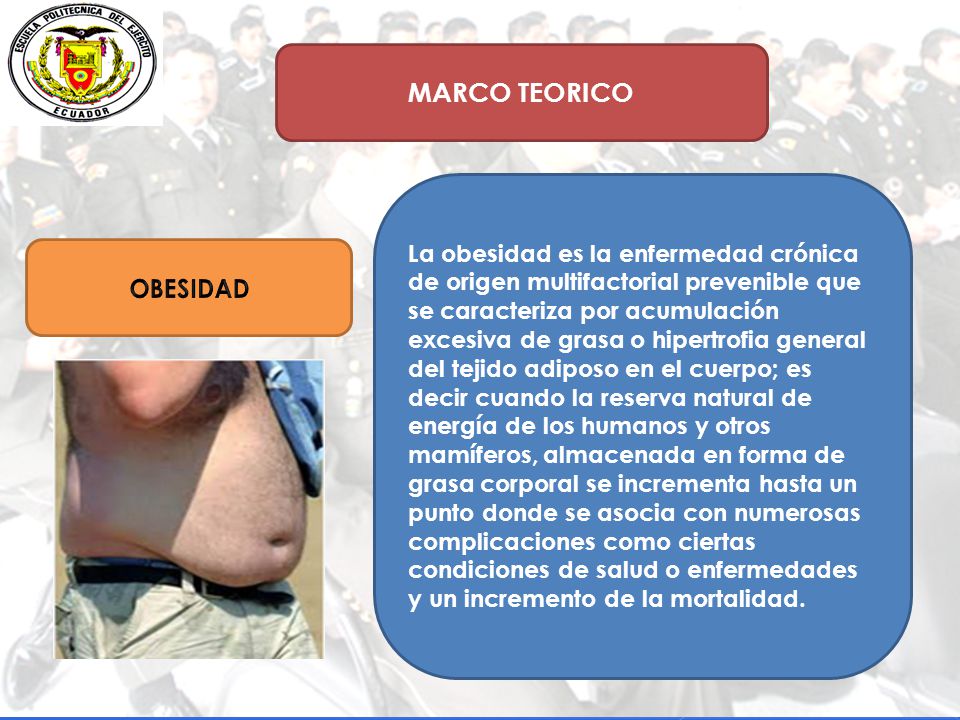 ESCUELA POLITECNICA DEL EJERCITO
ECUADOR

MARCO TEORICO

OBESIDAD

La obesidad es la enfermedad crónica de origen multifactorial prevenible que se caracteriza por acumulación excesiva de grasa o hipertrofia general del tejido adiposo en el cuerpo; es decir cuando la reserva natural de energía de los humanos y otros mamíferos, almacenada en forma de grasa corporal se incrementa hasta un punto donde se asocia con numerosas complicaciones como ciertas condiciones de salud o enfermedades y un incremento de la mortalidad.